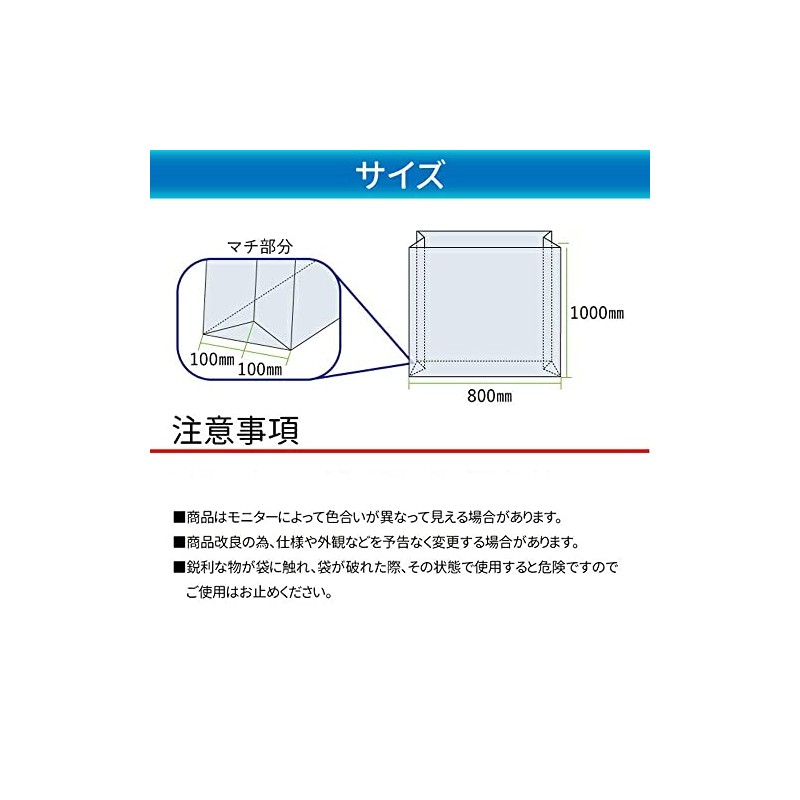 サイズ

マチ部分

100㎜ 100㎜

1000㎜

800㎜

注意事項

■商品はモニターによって色合いが異なって見える場合があります。
■商品改良の為、仕様や外観などを予告なく変更する場合があります。
■鋭利な物が袋に触れ、袋が破れた際、その状態で使用すると危険ですのでご使用はお止めください。